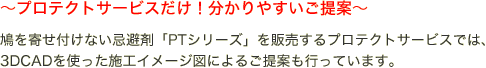 ～プロテクトサービスだけ！分かりやすいご提案～

鳩を寄せ付けない忌避剤「PTシリーズ」を販売するプロテクトサービスでは、3DCADを使った施工イメージ図によるご提案も行っています。